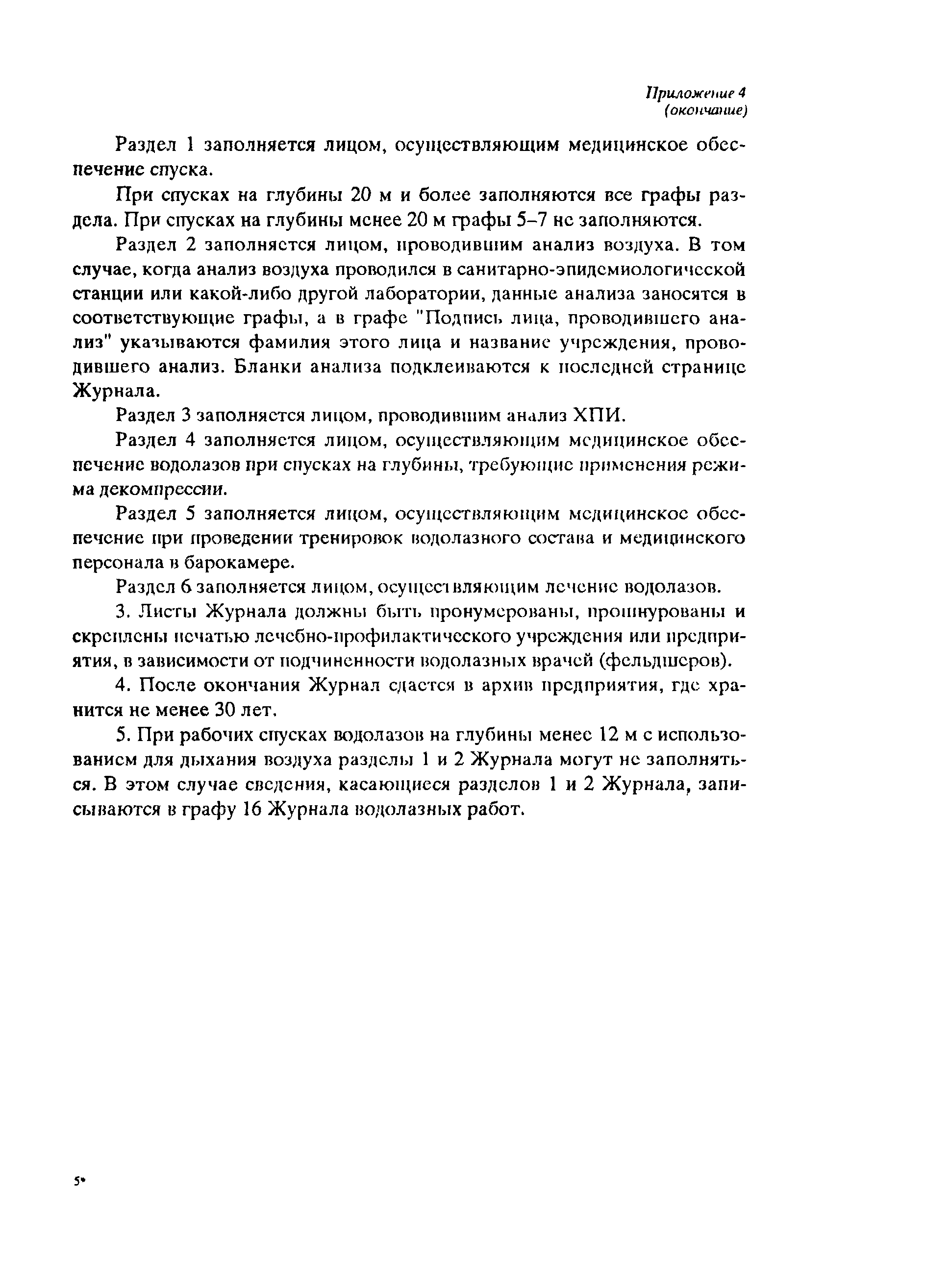 Приложение 4
(окончание)

Раздел 1 заполняется лицом, осуществляющим медицинское обеспечение спуска.

При спусках на глубины 20 м и более заполняются все графы раздела. При спусках на глубины менее 20 м графы 5–7 не заполняются.

Раздел 2 заполняется лицом, проводившим анализ воздуха. В том случае, когда анализ воздуха проводился в санитарно-эпидемиологической станции или какой-либо другой лаборатории, данные анализа заносятся в соответствующие графы, а в графе "Подпись лица, проводившего анализ" указываются фамилия этого лица и название учреждения, проводившего анализ. Бланки анализа подклеиваются к последней странице Журнала.

Раздел 3 заполняется лицом, проводившим анализ ХПИ.

Раздел 4 заполняется лицом, осуществляющим медицинское обеспечение водолазов при спусках на глубины, требующие применения режима декомпрессии.

Раздел 5 заполняется лицом, осуществляющим медицинское обеспечение при проведении тренировок водолазного состава и медицинского персонала в барокамере.

Раздел 6 заполняется лицом, осуществляющим лечение водолазов.

3. Листы Журнала должны быть пронумерованы, прошнурованы и скреплены печатью лечебно-профилактического учреждения или предприятия, в зависимости от подчиненности водолазных врачей (фельдшеров).

4. После окончания Журнал сдается в архив предприятия, где хранится не менее 30 лет.

5. При рабочих спусках водолазов на глубины менее 12 м с использованием для дыхания воздуха разделы 1 и 2 Журнала могут не заполняться. В этом случае сведения, касающиеся разделов 1 и 2 Журнала, записываются в графу 16 Журнала водолазных работ.

5*